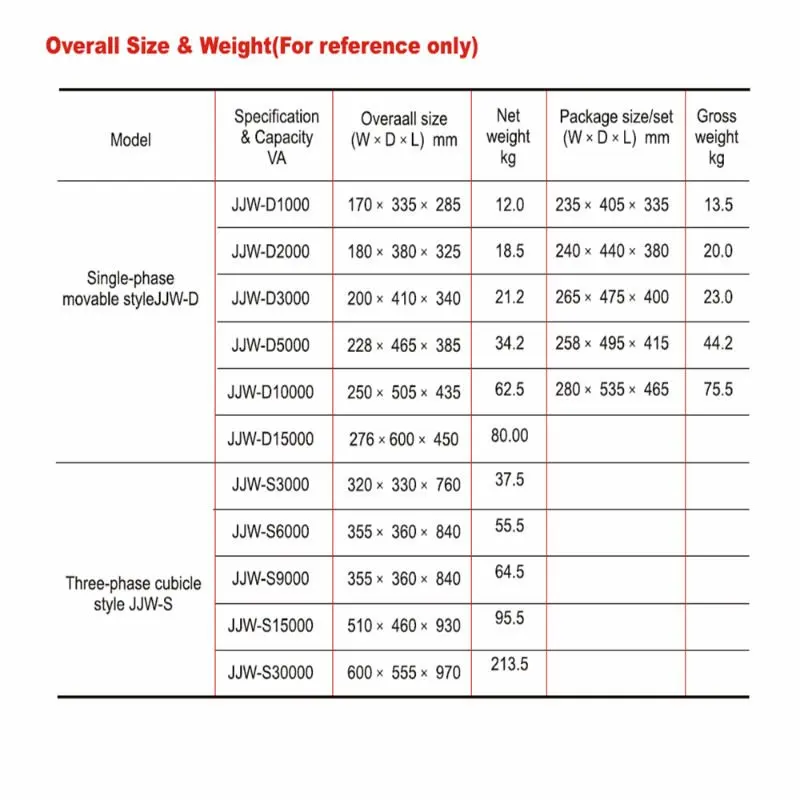 Overall Size & Weight(For reference only)

| Model | Specification & Capacity VA | Overaall size (W × D × L) mm | Net weight kg | Package size/set (W × D × L) mm | Gross weight kg |
|---|---|---|---|---|---|
| Single-phase movable styleJJW-D | JJW-D1000 | 170 × 335 × 285 | 12.0 | 235 × 405 × 335 | 13.5 |
| | JJW-D2000 | 180 × 380 × 325 | 18.5 | 240 × 440 × 380 | 20.0 |
| | JJW-D3000 | 200 × 410 × 340 | 21.2 | 265 × 475 × 400 | 23.0 |
| | JJW-D5000 | 228 × 465 × 385 | 34.2 | 258 × 495 × 415 | 44.2 |
| | JJW-D10000 | 250 × 505 × 435 | 62.5 | 280 × 535 × 465 | 75.5 |
| | JJW-D15000 | 276 × 600 × 450 | 80.00 | | |
| Three-phase cubicle style JJW-S | JJW-S3000 | 320 × 330 × 760 | 37.5 | | |
| | JJW-S6000 | 355 × 360 × 840 | 55.5 | | |
| | JJW-S9000 | 355 × 360 × 840 | 64.5 | | |
| | JJW-S15000 | 510 × 460 × 930 | 95.5 | | |
| | JJW-S30000 | 600 × 555 × 970 | 213.5 | | |